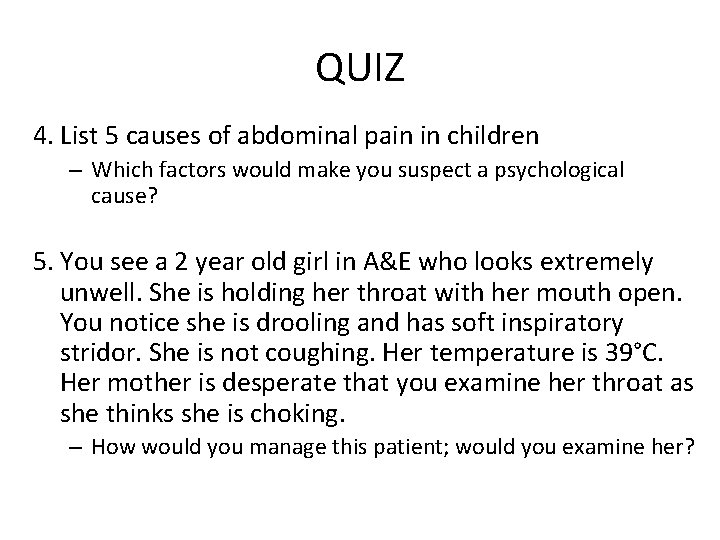 QUIZ

4. List 5 causes of abdominal pain in children

– Which factors would make you suspect a psychological cause?

5. You see a 2 year old girl in A&E who looks extremely unwell. She is holding her throat with her mouth open. You notice she is drooling and has soft inspiratory stridor. She is not coughing. Her temperature is 39°C. Her mother is desperate that you examine her throat as she thinks she is choking.

– How would you manage this patient; would you examine her?